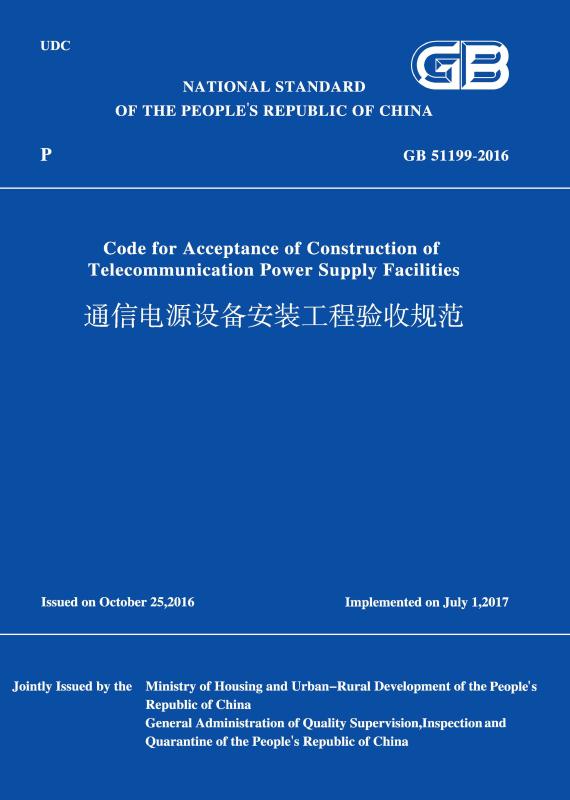 UDC

GB

NATIONAL STANDARD
OF THE PEOPLE'S REPUBLIC OF CHINA

P

GB 51199-2016

Code for Acceptance of Construction of Telecommunication Power Supply Facilities

通信电源设备安装工程验收规范

Issued on October 25,2016

Implemented on July 1,2017

Jointly Issued by the

Ministry of Housing and Urban–Rural Development of the People's Republic of China
General Administration of Quality Supervision,Inspection and Quarantine of the People's Republic of China